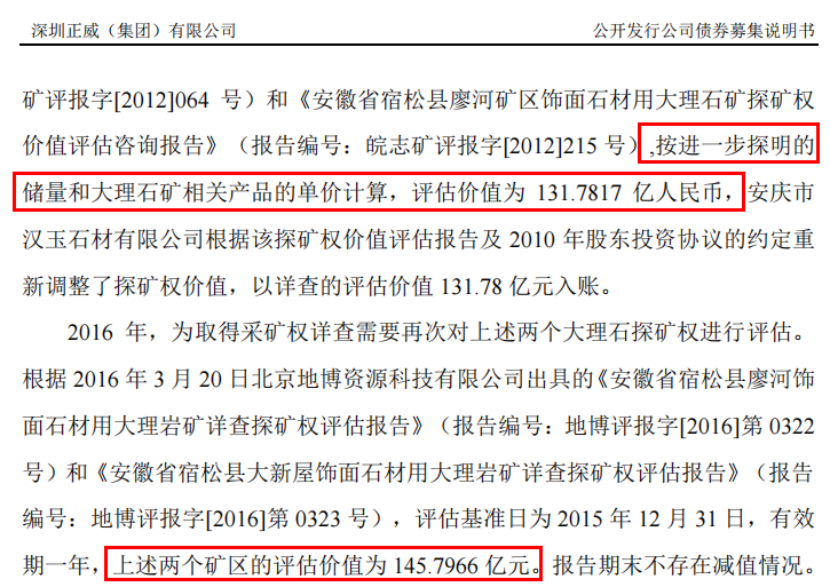 深圳正威（集团）有限公司　　　　公开发行公司债券募集说明书

矿评报字[2012]064号）和《安徽省宿松县廖河矿区饰面石材用大理石矿探矿权价值评估咨询报告》（报告编号：皖志矿评报字[2012]215号）,按进一步探明的储量和大理石矿相关产品的单价计算，评估价值为131.7817亿人民币，安庆市汉玉石材有限公司根据该探矿权价值评估报告及2010年股东投资协议的约定重新调整了探矿权价值，以详查的评估价值131.78亿元入账。

2016年，为取得采矿权详查需要再次对上述两个大理石探矿权进行评估。根据2016年3月20日北京地博资源科技有限公司出具的《安徽省宿松县廖河饰面石材用大理岩矿详查探矿权评估报告》（报告编号：地博评报字[2016]第0322号）和《安徽省宿松县大新屋饰面石材用大理岩矿详查探矿权评估报告》（报告编号：地博评报字[2016]第0323号），评估基准日为2015年12月31日，有效期一年，上述两个矿区的评估价值为145.7966亿元。报告期末不存在减值情况。